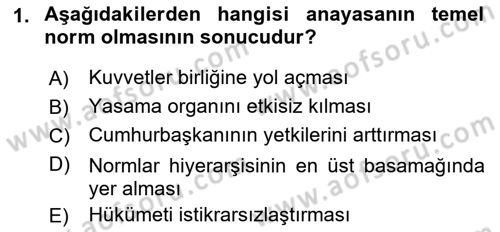 1. Aşağıdakilerden hangisi anayasanın temel norm olmasının sonucudur?

A) Kuvvetler birliğine yol açması
B) Yasama organını etkisiz kılması
C) Cumhurbaşkanının yetkilerini arttırması
D) Normlar hiyerarşisinin en üst basamağında yer alması
E) Hükümeti istikrarsızlaştırması

www.aofsoru.com
www.aofsoru.com
www.aofsoru.com
www.aofsoru.com